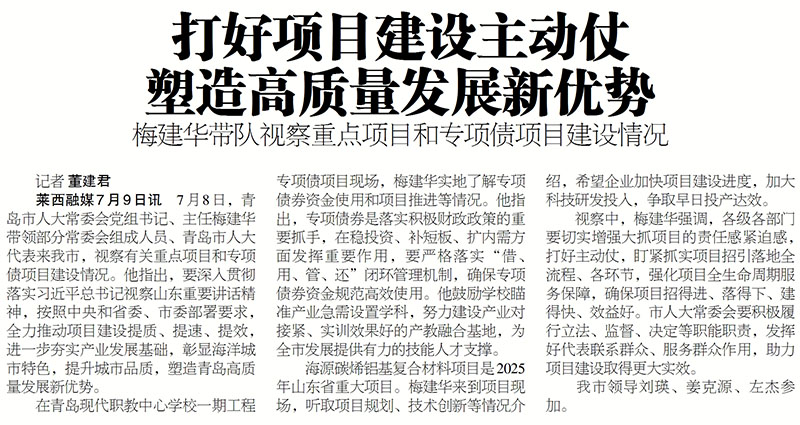 打好项目建设主动仗
塑造高质量发展新优势

梅建华带队视察重点项目和专项债项目建设情况

记者 董建君

莱西融媒7月9日讯 7月8日，青岛市人大常委会党组书记、主任梅建华带领部分常委会组成人员、青岛市人大代表来我市，视察有关重点项目和专项债项目建设情况。他指出，要深入贯彻落实习近平总书记视察山东重要讲话精神，按照中央和省委、市委部署要求，全力推动项目建设提质、提速、提效，进一步夯实产业发展基础，彰显海洋城市特色，提升城市品质，塑造青岛高质量发展新优势。

在青岛现代职教中心学校一期工程专项债项目现场，梅建华实地了解专项债券资金使用和项目推进等情况。他指出，专项债券是落实积极财政政策的重要抓手，在稳投资、补短板、扩内需方面发挥重要作用，要严格落实“借、用、管、还”闭环管理机制，确保专项债券资金规范高效使用。他鼓励学校瞄准产业急需设置学科，努力建设产业对接紧、实训效果好的产教融合基地，为全市发展提供有力的技能人才支撑。

海源碳烯铝基复合材料项目是2025年山东省重大项目。梅建华来到项目现场，听取项目规划、技术创新等情况介绍，希望企业加快项目建设进度，加大科技研发投入，争取早日投产达效。

视察中，梅建华强调，各级各部门要切实增强大抓项目的责任感紧迫感，打好主动仗，盯紧抓实项目招引落地全流程、各环节，强化项目全生命周期服务保障，确保项目招得进、落得下、建得快、效益好。市人大常委会要积极履行立法、监督、决定等职能职责，发挥好代表联系群众、服务群众作用，助力项目建设取得更大实效。

我市领导刘瑛、姜克源、左杰参加。